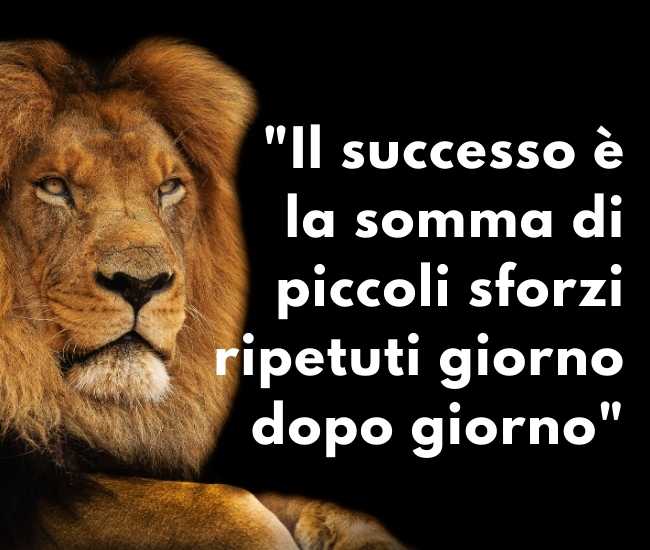 "Il successo è la somma di piccoli sforzi ripetuti giorno dopo giorno"